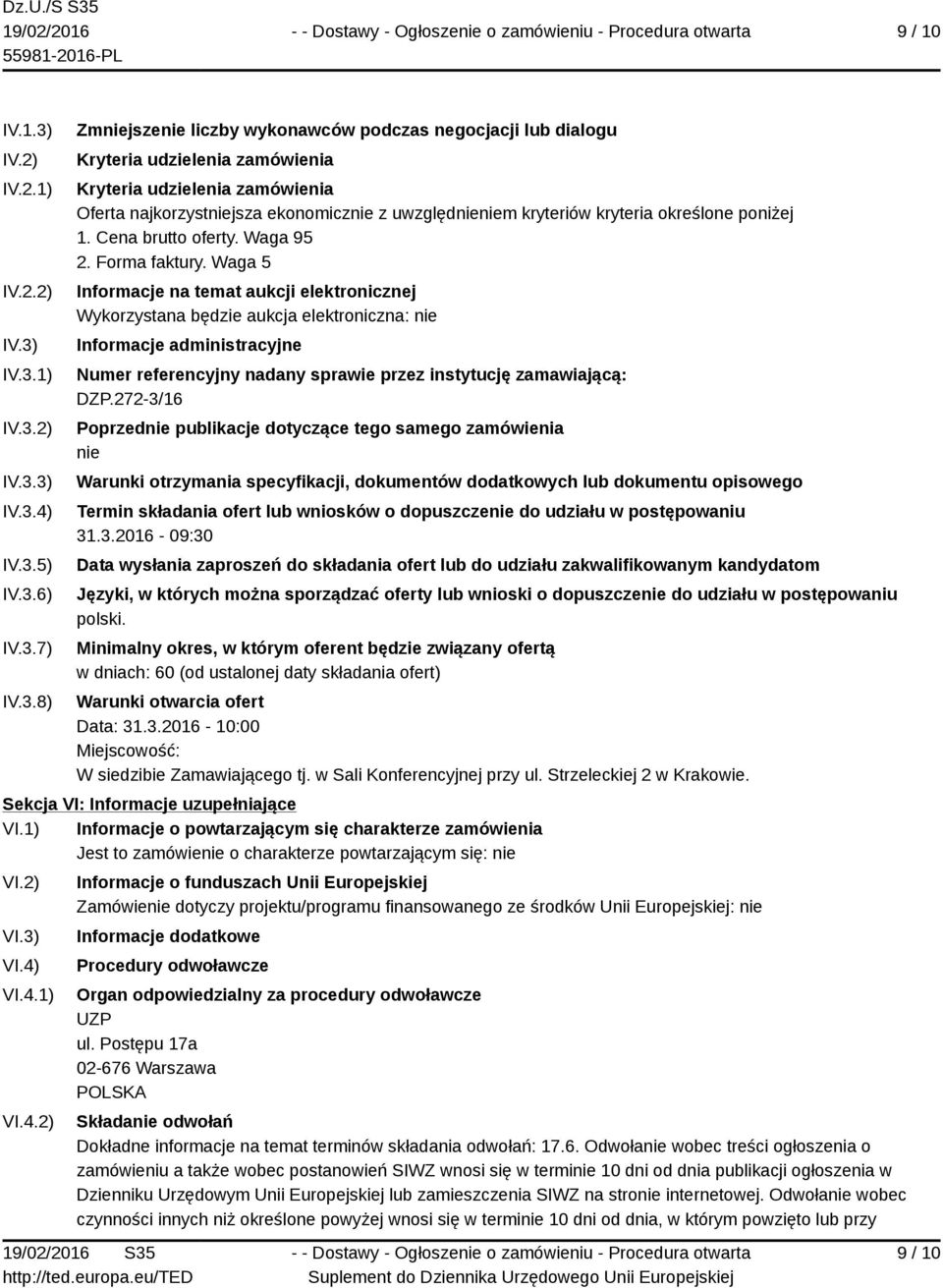 Dz.U./S S35
19/02/2016
55981-2016-PL

- - Dostawy - Ogłoszenie o zamówieniu - Procedura otwarta

9 / 10

IV.1.3) Zmniejszenie liczby wykonawców podczas negocjacji lub dialogu

IV.2) Kryteria udzielenia zamówienia

IV.2.1) Kryteria udzielenia zamówienia
Oferta najkorzystniejsza ekonomicznie z uwzględnieniem kryteriów kryteria określone poniżej
1. Cena brutto oferty. Waga 95
2. Forma faktury. Waga 5

IV.2.2) Informacje na temat aukcji elektronicznej
Wykorzystana będzie aukcja elektroniczna: nie

IV.3) Informacje administracyjne

IV.3.1) Numer referencyjny nadany sprawie przez instytucję zamawiającą:
DZP.272-3/16

IV.3.2) Poprzednie publikacje dotyczące tego samego zamówienia
nie

IV.3.3) Warunki otrzymania specyfikacji, dokumentów dodatkowych lub dokumentu opisowego

IV.3.4) Termin składania ofert lub wniosków o dopuszczenie do udziału w postępowaniu
31.3.2016 - 09:30

IV.3.5) Data wysłania zaproszeń do składania ofert lub do udziału zakwalifikowanym kandydatom

IV.3.6) Języki, w których można sporządzać oferty lub wnioski o dopuszczenie do udziału w postępowaniu
polski.

IV.3.7) Minimalny okres, w którym oferent będzie związany ofertą
w dniach: 60 (od ustalonej daty składania ofert)

IV.3.8) Warunki otwarcia ofert
Data: 31.3.2016 - 10:00
Miejscowość:
W siedzibie Zamawiającego tj. w Sali Konferencyjnej przy ul. Strzeleckiej 2 w Krakowie.

Sekcja VI: Informacje uzupełniające

VI.1) Informacje o powtarzającym się charakterze zamówienia
Jest to zamówienie o charakterze powtarzającym się: nie

VI.2) Informacje o funduszach Unii Europejskiej
Zamówienie dotyczy projektu/programu finansowanego ze środków Unii Europejskiej: nie

VI.3) Informacje dodatkowe

VI.4) Procedury odwoławcze

VI.4.1) Organ odpowiedzialny za procedury odwoławcze
UZP
ul. Postępu 17a
02-676 Warszawa
POLSKA

VI.4.2) Składanie odwołań
Dokładne informacje na temat terminów składania odwołań: 17.6. Odwołanie wobec treści ogłoszenia o zamówieniu a także wobec postanowień SIWZ wnosi się w terminie 10 dni od dnia publikacji ogłoszenia w Dzienniku Urzędowym Unii Europejskiej lub zamieszczenia SIWZ na stronie internetowej. Odwołanie wobec czynności innych niż określone powyżej wnosi się w terminie 10 dni od dnia, w którym powzięto lub przy

19/02/2016 S35
http://ted.europa.eu/TED

- - Dostawy - Ogłoszenie o zamówieniu - Procedura otwarta
Suplement do Dziennika Urzędowego Unii Europejskiej

9 / 10